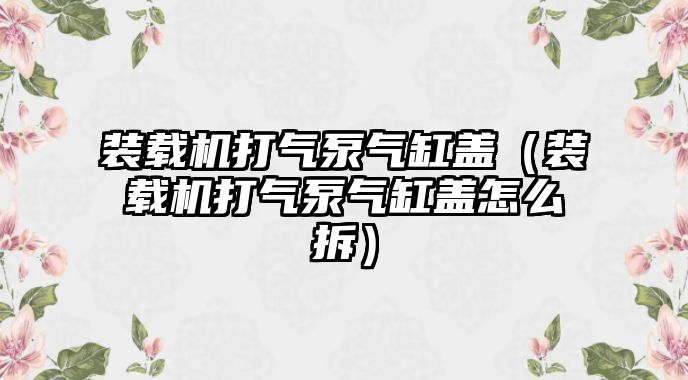 装载机打气泵气缸盖（装载机打气泵气缸盖怎么拆）